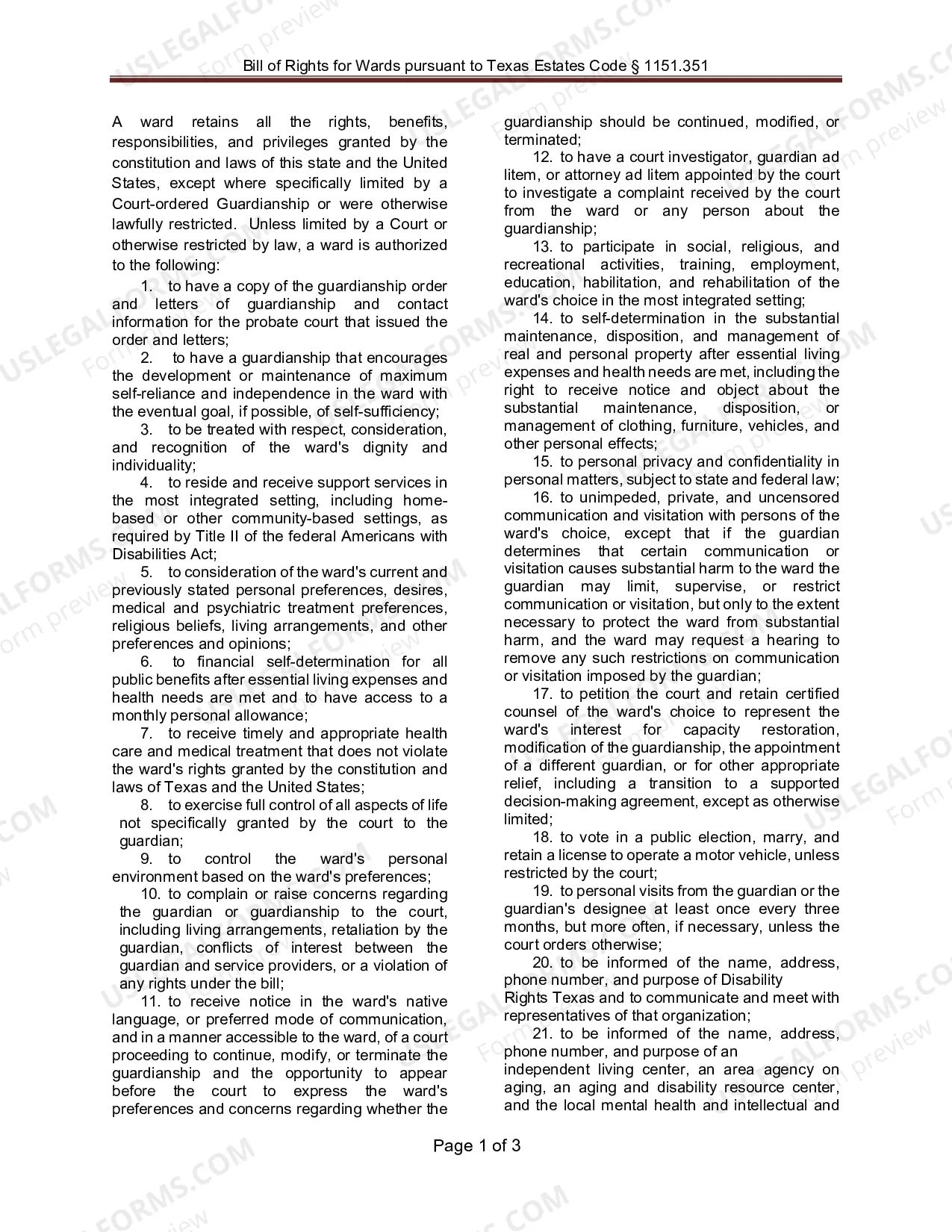 Bill of Rights for Wards pursuant to Texas Estates Code § 1151.351

A ward retains all the rights, benefits, responsibilities, and privileges granted by the constitution and laws of this state and the United States, except where specifically limited by a Court-ordered Guardianship or were otherwise lawfully restricted. Unless limited by a Court or otherwise restricted by law, a ward is authorized to the following:

1. to have a copy of the guardianship order and letters of guardianship and contact information for the probate court that issued the order and letters;

2. to have a guardianship that encourages the development or maintenance of maximum self-reliance and independence in the ward with the eventual goal, if possible, of self-sufficiency;

3. to be treated with respect, consideration, and recognition of the ward's dignity and individuality;

4. to reside and receive support services in the most integrated setting, including home-based or other community-based settings, as required by Title II of the federal Americans with Disabilities Act;

5. to consideration of the ward's current and previously stated personal preferences, desires, medical and psychiatric treatment preferences, religious beliefs, living arrangements, and other preferences and opinions;

6. to financial self-determination for all public benefits after essential living expenses and health needs are met and to have access to a monthly personal allowance;

7. to receive timely and appropriate health care and medical treatment that does not violate the ward's rights granted by the constitution and laws of Texas and the United States;

8. to exercise full control of all aspects of life not specifically granted by the court to the guardian;

9. to control the ward's personal environment based on the ward's preferences;

10. to complain or raise concerns regarding the guardian or guardianship to the court, including living arrangements, retaliation by the guardian, conflicts of interest between the guardian and service providers, or a violation of any rights under the bill;

11. to receive notice in the ward's native language, or preferred mode of communication, and in a manner accessible to the ward, of a court proceeding to continue, modify, or terminate the guardianship and the opportunity to appear before the court to express the ward's preferences and concerns regarding whether the guardianship should be continued, modified, or terminated;

12. to have a court investigator, guardian ad litem, or attorney ad litem appointed by the court to investigate a complaint received by the court from the ward or any person about the guardianship;

13. to participate in social, religious, and recreational activities, training, employment, education, habilitation, and rehabilitation of the ward's choice in the most integrated setting;

14. to self-determination in the substantial maintenance, disposition, and management of real and personal property after essential living expenses and health needs are met, including the right to receive notice and object about the substantial maintenance, disposition, or management of clothing, furniture, vehicles, and other personal effects;

15. to personal privacy and confidentiality in personal matters, subject to state and federal law;

16. to unimpeded, private, and uncensored communication and visitation with persons of the ward's choice, except that if the guardian determines that certain communication or visitation causes substantial harm to the ward the guardian may limit, supervise, or restrict communication or visitation, but only to the extent necessary to protect the ward from substantial harm, and the ward may request a hearing to remove any such restrictions on communication or visitation imposed by the guardian;

17. to petition the court and retain certified counsel of the ward's choice to represent the ward's interest for capacity restoration, modification of the guardianship, the appointment of a different guardian, or for other appropriate relief, including a transition to a supported decision-making agreement, except as otherwise limited;

18. to vote in a public election, marry, and retain a license to operate a motor vehicle, unless restricted by the court;

19. to personal visits from the guardian or the guardian's designee at least once every three months, but more often, if necessary, unless the court orders otherwise;

20. to be informed of the name, address, phone number, and purpose of Disability Rights Texas and to communicate and meet with representatives of that organization;

21. to be informed of the name, address, phone number, and purpose of an independent living center, an area agency on aging, an aging and disability resource center, and the local mental health and intellectual and

Page 1 of 3

USLEGALFORMS.COM Form preview